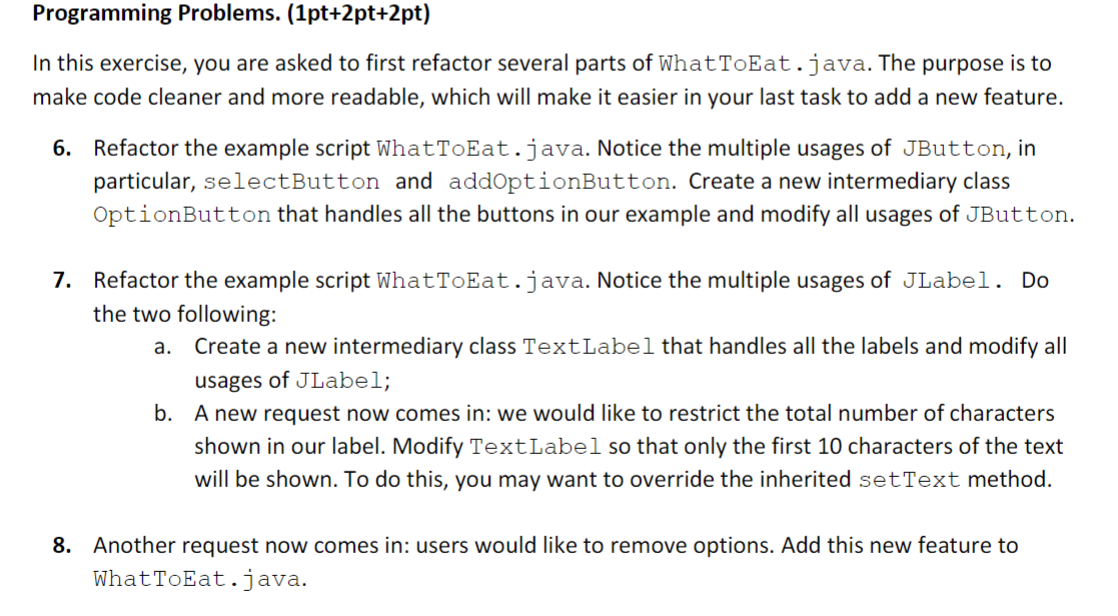 Programming Problems. (1pt+2pt+2pt)

In this exercise, you are asked to first refactor several parts of WhatToEat.java. The purpose is to make code cleaner and more readable, which will make it easier in your last task to add a new feature.

6. Refactor the example script WhatToEat.java. Notice the multiple usages of JButton, in particular, selectButton and addOptionButton. Create a new intermediary class OptionButton that handles all the buttons in our example and modify all usages of JButton.

7. Refactor the example script WhatToEat.java. Notice the multiple usages of JLabel. Do the two following:
a. Create a new intermediary class TextLabel that handles all the labels and modify all usages of JLabel;
b. A new request now comes in: we would like to restrict the total number of characters shown in our label. Modify TextLabel so that only the first 10 characters of the text will be shown. To do this, you may want to override the inherited setText method.

8. Another request now comes in: users would like to remove options. Add this new feature to WhatToEat.java.